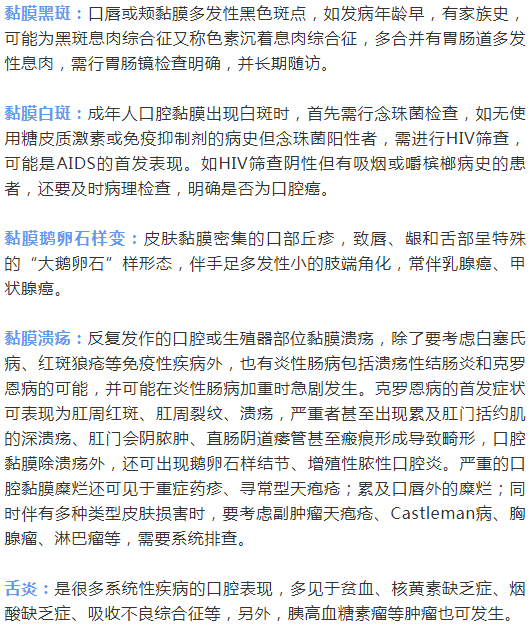 黏膜黑斑：口唇或颊黏膜多发性黑色斑点，如发病年龄早，有家族史，可能为黑斑息肉综合征又称色素沉着息肉综合征，多合并有胃肠道多发性息肉，需行胃肠镜检查明确，并长期随访。

黏膜白斑：成年人口腔黏膜出现白斑时，首先需行念珠菌检查，如无使用糖皮质激素或免疫抑制剂的病史但念珠菌阳性者，需进行HIV筛查，可能是AIDS的首发表现。如HIV筛查阴性但有吸烟或嚼槟榔病史的患者，还要及时病理检查，明确是否为口腔癌。

黏膜鹅卵石样变：皮肤黏膜密集的口部丘疹，致唇、龈和舌部呈特殊的“大鹅卵石”样形态，伴手足多发性小的肢端角化，常伴乳腺癌、甲状腺癌。

黏膜溃疡：反复发作的口腔或生殖器部位黏膜溃疡，除了要考虑白塞氏病、红斑狼疮等免疫性疾病外，也有炎性肠病包括溃疡性结肠炎和克罗恩病的可能，并可能在炎性肠病加重时急剧发生。克罗恩病的首发症状可表现为肛周红斑、肛周裂纹、溃疡，严重者甚至出现累及肛门括约肌的深溃疡、肛门会阴脓肿、直肠阴道瘘管甚至瘢痕形成导致畸形，口腔黏膜除溃疡外，还可出现鹅卵石样结节、增殖性脓性口腔炎。严重的口腔黏膜糜烂还可见于重症药疹、寻常型天疱疮；累及口唇外的糜烂；同时伴有多种类型皮肤损害时，要考虑副肿瘤天疱疮、Castleman病、胸腺瘤、淋巴瘤等，需要系统排查。

舌炎：是很多系统性疾病的口腔表现，多见于贫血、核黄素缺乏症、烟酸缺乏症、吸收不良综合征等，另外，胰高血糖素瘤等肿瘤也可发生。